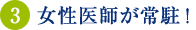 3 女性医師が常駐！